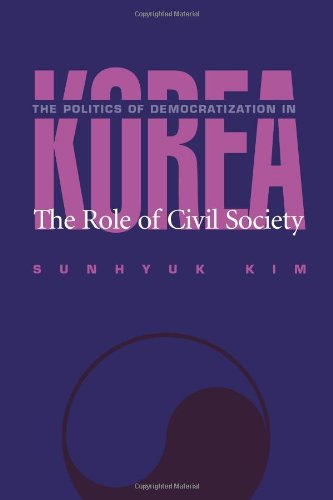 Copyrighted Material

THE POLITICS OF DEMOCRATIZATION IN KOREA

The Role of Civil Society

SUNHYUK KIM

Copyrighted Material